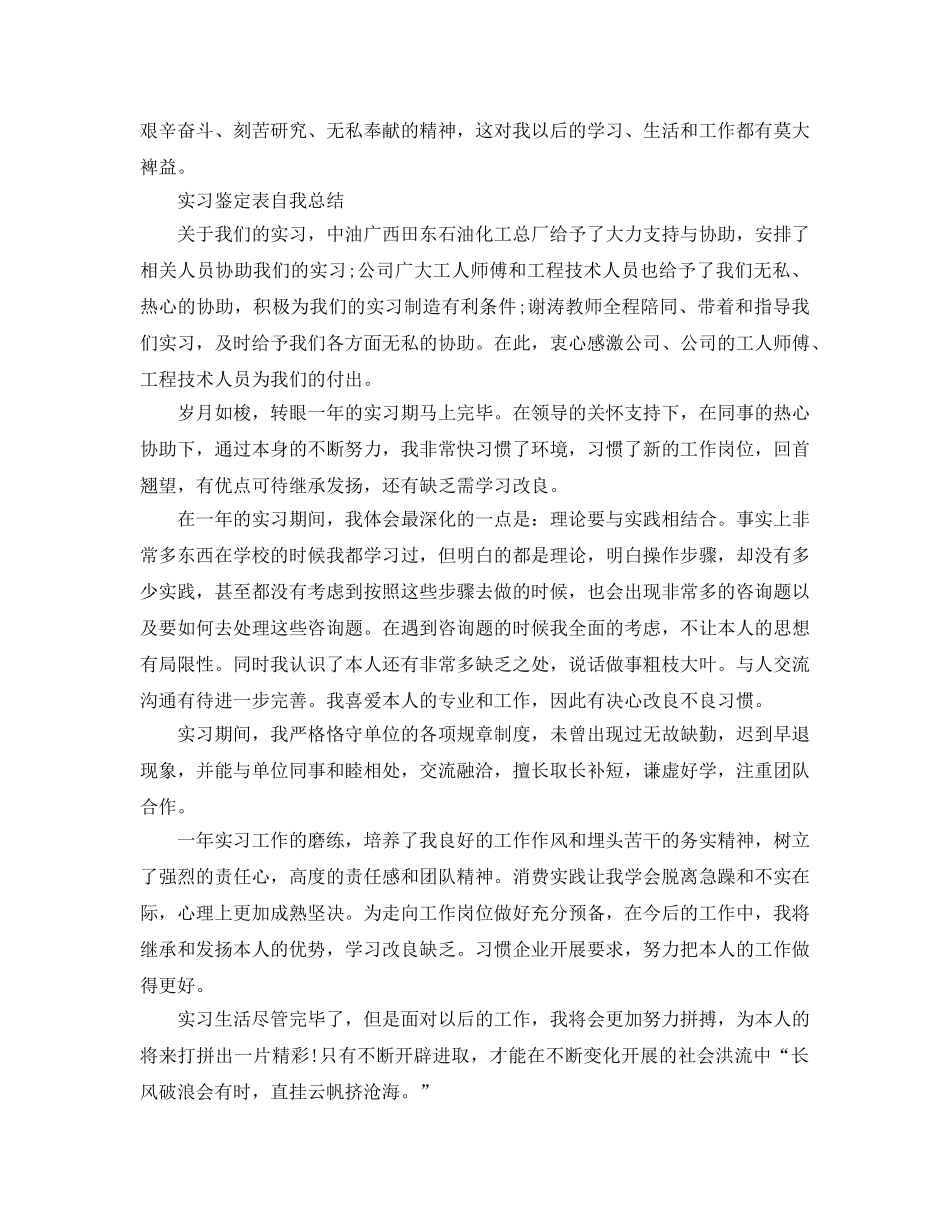 艰辛奋斗、刻苦研究、无私奉献的精神，这对我以后的学习、生活和工作都有莫大裨益。

实习鉴定表自我总结

关于我们的实习，中油广西田东石油化工总厂给予了大力支持与协助，安排了相关人员协助我们的实习;公司广大工人师傅和工程技术人员也给予了我们无私、热心的协助，积极为我们的实习制造有利条件;谢涛教师全程陪同、带着和指导我们实习，及时给予我们各方面无私的协助。在此，衷心感激公司、公司的工人师傅、工程技术人员为我们的付出。

岁月如梭，转眼一年的实习期马上完毕。在领导的关怀支持下，在同事的热心协助下，通过本身的不断努力，我非常快习惯了环境，习惯了新的工作岗位，回首翘望，有优点可待继承发扬，还有缺乏需学习改良。

在一年的实习期间，我体会最深化的一点是：理论要与实践相结合。事实上非常多东西在学校的时候我都学习过，但明白的都是理论，明白操作步骤，却没有多少实践，甚至都没有考虑到按照这些步骤去做的时候，也会出现非常多的咨询题以及要如何去处理这些咨询题。在遇到咨询题的时候我全面的考虑，不让本人的思想有局限性。同时我认识了本人还有非常多缺乏之处，说话做事粗枝大叶。与人交流沟通有待进一步完善。我喜爱本人的专业和工作，因此有决心改良不良习惯。

实习期间，我严格恪守单位的各项规章制度，未曾出现过无故缺勤，迟到早退现象，并能与单位同事和睦相处，交流融洽，擅长取长补短，谦虚好学，注重团队合作。

一年实习工作的磨练，培养了我良好的工作作风和埋头苦干的务实精神，树立了强烈的责任心，高度的责任感和团队精神。消费实践让我学会脱离急躁和不实在际，心理上更加成熟坚决。为走向工作岗位做好充分预备，在今后的工作中，我将继承和发扬本人的优势，学习改良缺乏。习惯企业开展要求，努力把本人的工作做得更好。

实习生活尽管完毕了，但是面对以后的工作，我将会更加努力拼搏，为本人的将来打拼出一片精彩!只有不断开辟进取，才能在不断变化开展的社会洪流中“长风破浪会有时，直挂云帆挤沧海。”